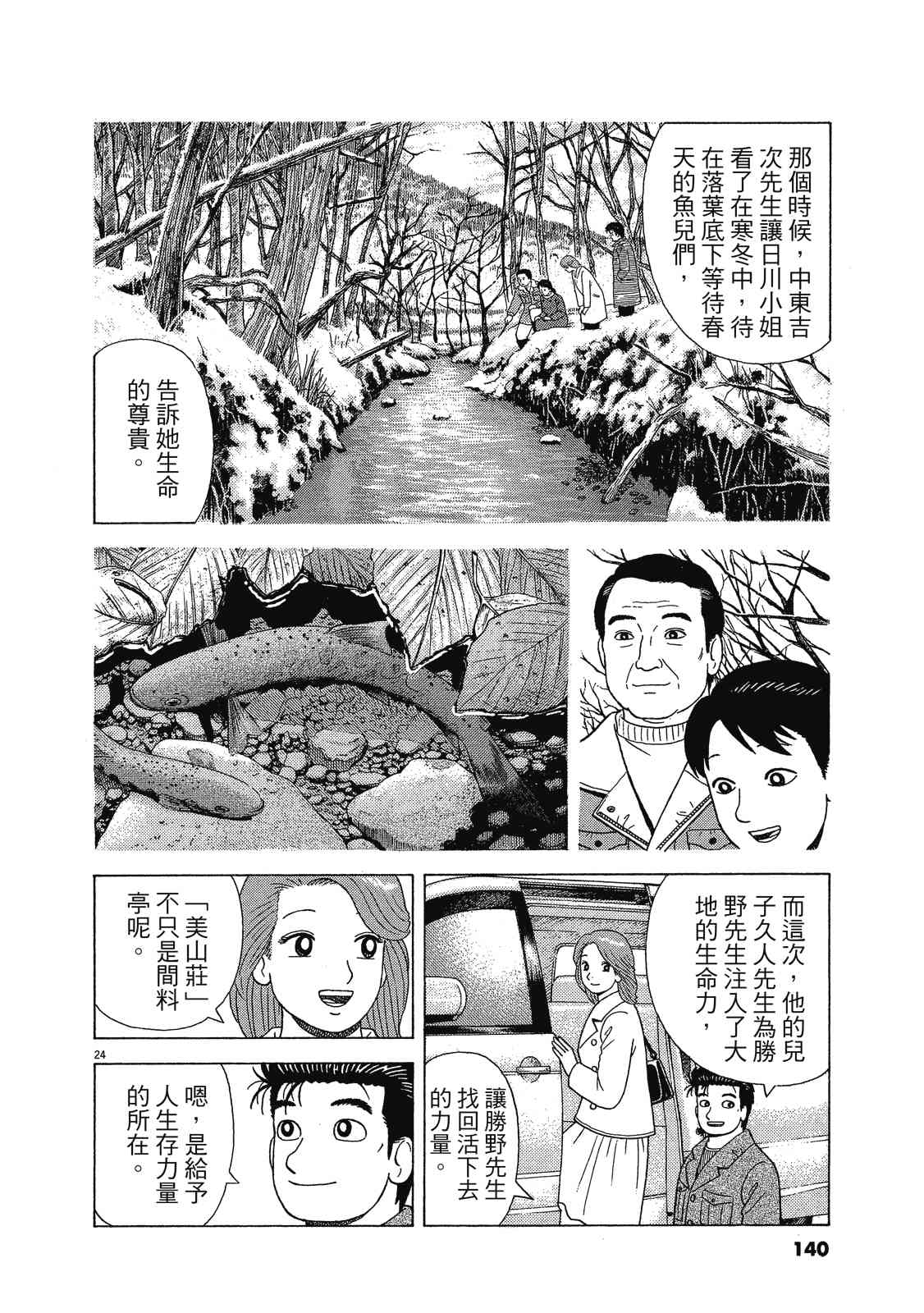 那個時候，中東吉次先生讓日川小姐看了在寒冬中，待在落葉底下等待春天的魚兒們，

告訴她生命的尊貴。

而這次，他的兒子久人先生為勝野先生注入了大地的生命力，

讓勝野先生找回活下去的力量。

「美山莊」不只是間料亭呢。

24

嗯，是給予人生存力量的所在。

140